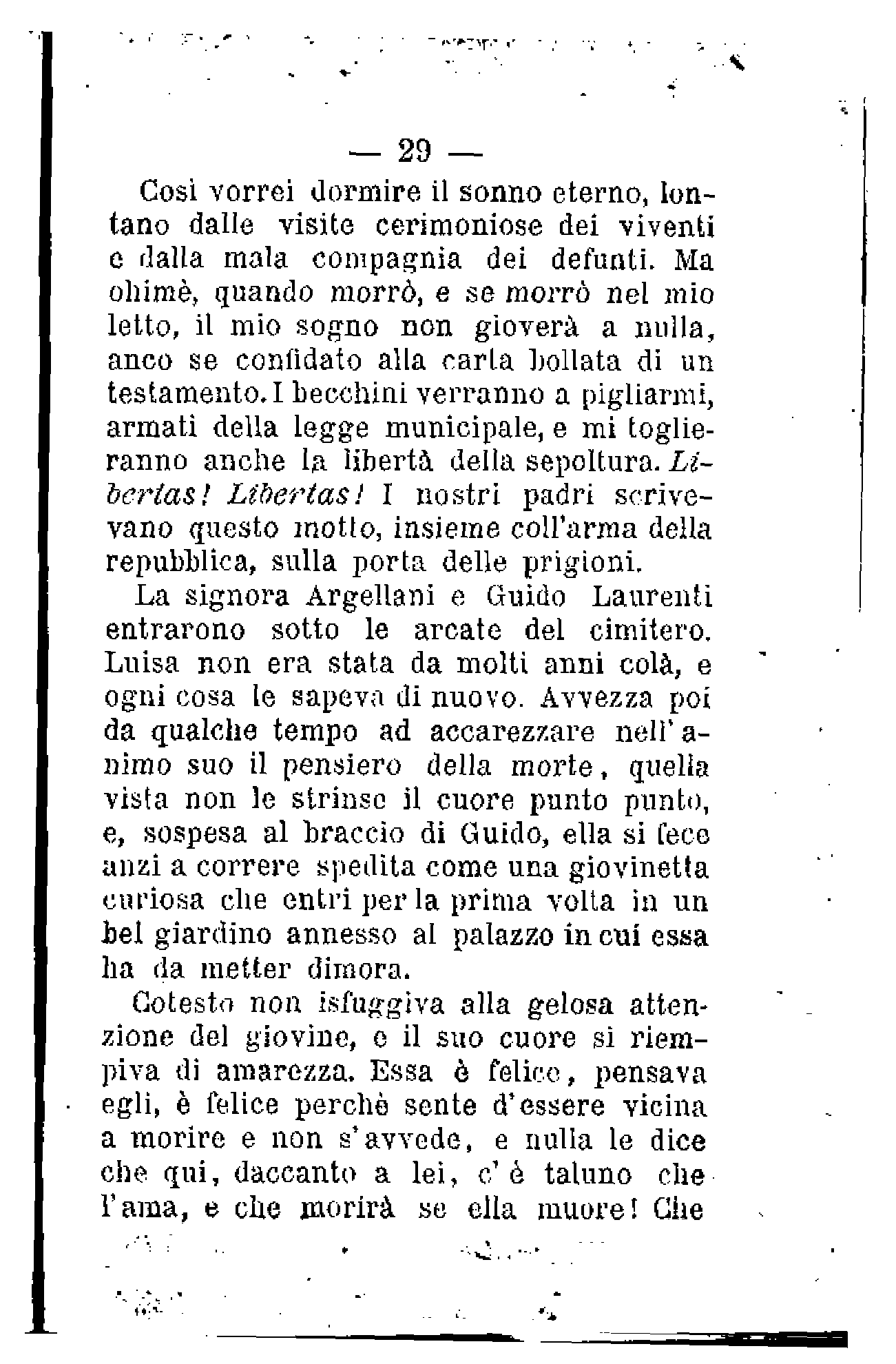 — 29 —

Così vorrei dormire il sonno eterno, lontano dalle visite cerimoniose dei viventi e dalla mala compagnia dei defunti. Ma ohimè, quando morrò, e se morrò nel mio letto, il mio sogno non gioverà a nulla, anco se confidato alla carta bollata di un testamento. I becchini verranno a pigliarmi, armati della legge municipale, e mi toglieranno anche la libertà della sepoltura. Libertas! Libertas! I nostri padri scrivevano questo motto, insieme coll'arma della repubblica, sulla porta delle prigioni.

La signora Argellani e Guido Laurenti entrarono sotto le arcate del cimitero. Luisa non era stata da molti anni colà, e ogni cosa le sapeva di nuovo. Avvezza poi da qualche tempo ad accarezzare nell'animo suo il pensiero della morte, quella vista non le strinse il cuore punto punto, e, sospesa al braccio di Guido, ella si fece anzi a correre spedita come una giovinetta curiosa che entri per la prima volta in un bel giardino annesso al palazzo in cui essa ha da metter dimora.

Cotesto non isfuggiva alla gelosa attenzione del giovine, e il suo cuore si riempiva di amarezza. Essa è felice, pensava egli, è felice perchè sente d'essere vicina a morire e non s'avvede, e nulla le dice che qui, daccanto a lei, c'è taluno che l'ama, e che morirà se ella muore! Che